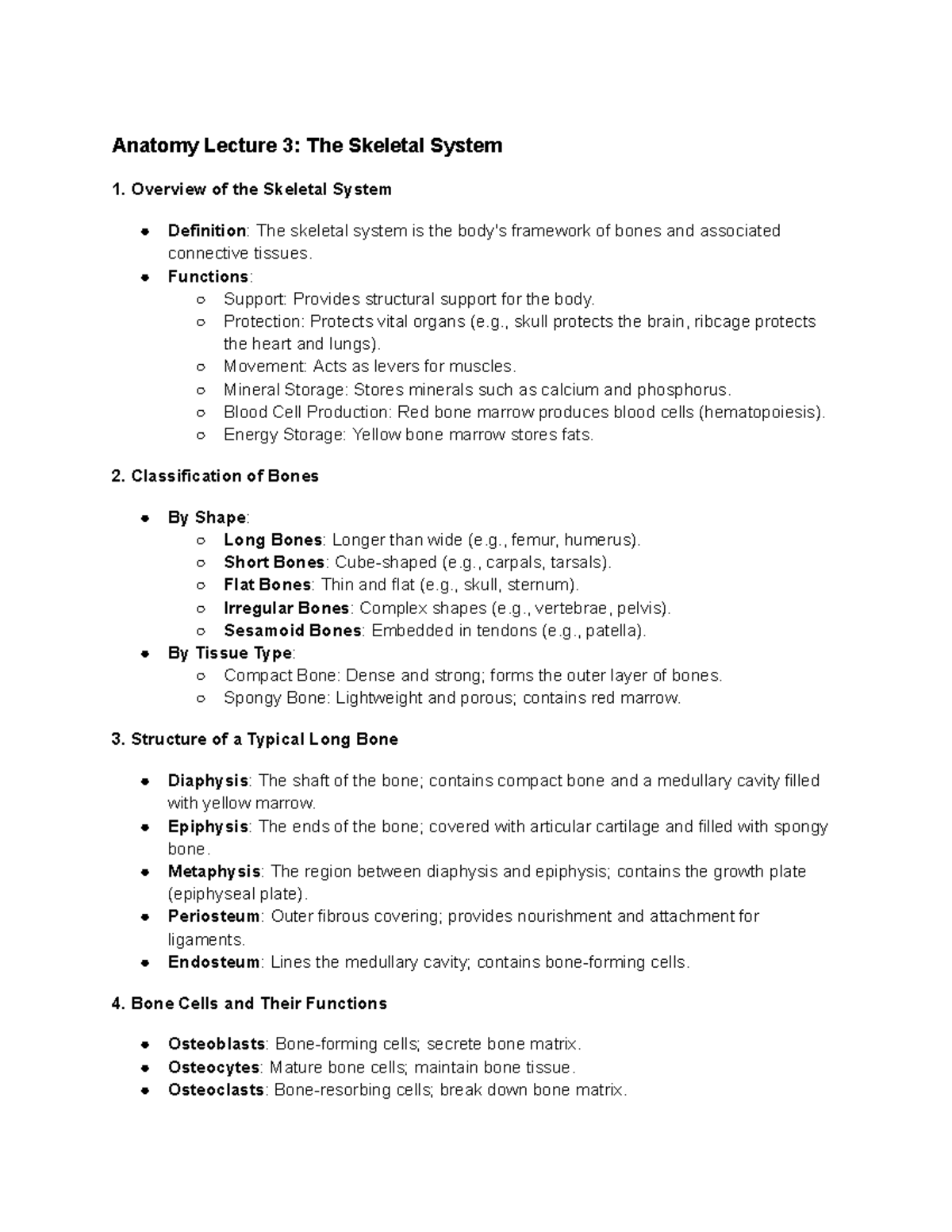 Anatomy Lecture 3: The Skeletal System

1. Overview of the Skeletal System

- Definition: The skeletal system is the body's framework of bones and associated connective tissues.
- Functions:
  - Support: Provides structural support for the body.
  - Protection: Protects vital organs (e.g., skull protects the brain, ribcage protects the heart and lungs).
  - Movement: Acts as levers for muscles.
  - Mineral Storage: Stores minerals such as calcium and phosphorus.
  - Blood Cell Production: Red bone marrow produces blood cells (hematopoiesis).
  - Energy Storage: Yellow bone marrow stores fats.

2. Classification of Bones

- By Shape:
  - Long Bones: Longer than wide (e.g., femur, humerus).
  - Short Bones: Cube-shaped (e.g., carpals, tarsals).
  - Flat Bones: Thin and flat (e.g., skull, sternum).
  - Irregular Bones: Complex shapes (e.g., vertebrae, pelvis).
  - Sesamoid Bones: Embedded in tendons (e.g., patella).
- By Tissue Type:
  - Compact Bone: Dense and strong; forms the outer layer of bones.
  - Spongy Bone: Lightweight and porous; contains red marrow.

3. Structure of a Typical Long Bone

- Diaphysis: The shaft of the bone; contains compact bone and a medullary cavity filled with yellow marrow.
- Epiphysis: The ends of the bone; covered with articular cartilage and filled with spongy bone.
- Metaphysis: The region between diaphysis and epiphysis; contains the growth plate (epiphyseal plate).
- Periosteum: Outer fibrous covering; provides nourishment and attachment for ligaments.
- Endosteum: Lines the medullary cavity; contains bone-forming cells.

4. Bone Cells and Their Functions

- Osteoblasts: Bone-forming cells; secrete bone matrix.
- Osteocytes: Mature bone cells; maintain bone tissue.
- Osteoclasts: Bone-resorbing cells; break down bone matrix.